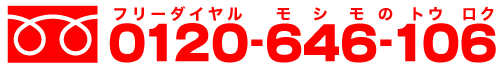 フリーダイヤル　モシモのトウロク
0120-646-106